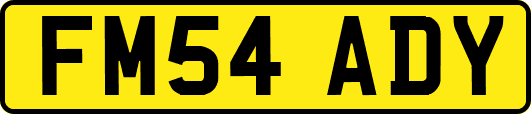 FM54 ADY